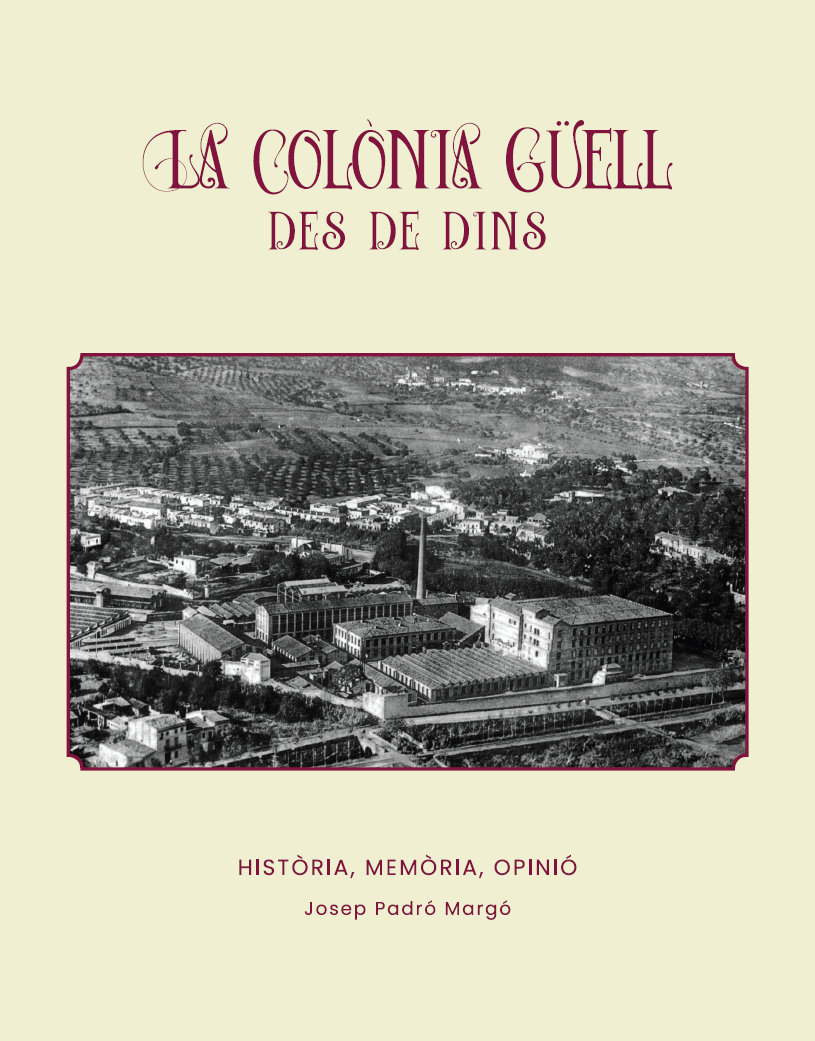 LA COLÒNIA GÜELL
DES DE DINS

HISTÒRIA, MEMÒRIA, OPINIÓ

Josep Padró Margó